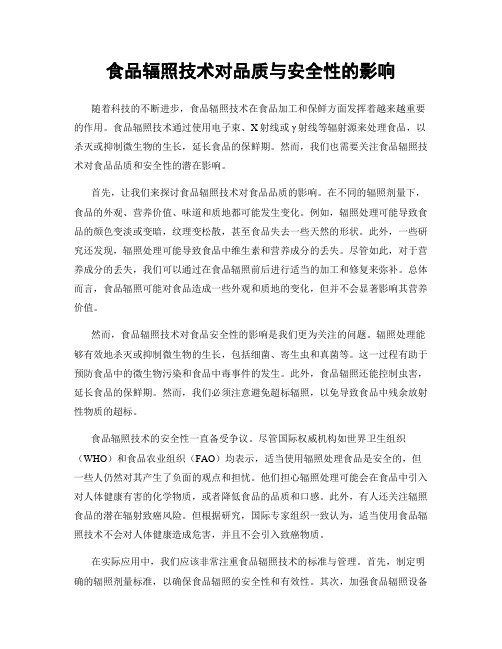 食品辐照技术对品质与安全性的影响

随着科技的不断进步，食品辐照技术在食品加工和保鲜方面发挥着越来越重要的作用。食品辐照技术通过使用电子束、X射线或γ射线等辐射源来处理食品，以杀灭或抑制微生物的生长，延长食品的保鲜期。然而，我们也需要关注食品辐照技术对食品品质和安全性的潜在影响。

首先，让我们来探讨食品辐照技术对食品品质的影响。在不同的辐照剂量下，食品的外观、营养价值、味道和质地都可能发生变化。例如，辐照处理可能导致食品的颜色变淡或变暗，纹理变松散，甚至食品失去一些天然的形状。此外，一些研究还发现，辐照处理可能导致食品中维生素和营养成分的丢失。尽管如此，对于营养成分的丢失，我们可以通过在食品辐照前后进行适当的加工和修复来弥补。总体而言，食品辐照可能对食品造成一些外观和质地的变化，但并不会显著影响其营养价值。

然而，食品辐照技术对食品安全性的影响是我们更为关注的问题。辐照处理能够有效地杀灭或抑制微生物的生长，包括细菌、寄生虫和真菌等。这一过程有助于预防食品中的微生物污染和食品中毒事件的发生。此外，食品辐照还能控制虫害，延长食品的保鲜期。然而，我们必须注意避免超标辐照，以免导致食品中残余放射性物质的超标。

食品辐照技术的安全性一直备受争议。尽管国际权威机构如世界卫生组织（WHO）和食品农业组织（FAO）均表示，适当使用辐照处理食品是安全的，但一些人仍然对其产生了负面的观点和担忧。他们担心辐照处理可能会在食品中引入对人体健康有害的化学物质，或者降低食品的品质和口感。此外，有人还关注辐照食品的潜在辐射致癌风险。但根据研究，国际专家组织一致认为，适当使用食品辐照技术不会对人体健康造成危害，并且不会引入致癌物质。

在实际应用中，我们应该非常注重食品辐照技术的标准与管理。首先，制定明确的辐照剂量标准，以确保食品辐照的安全性和有效性。其次，加强食品辐照设备